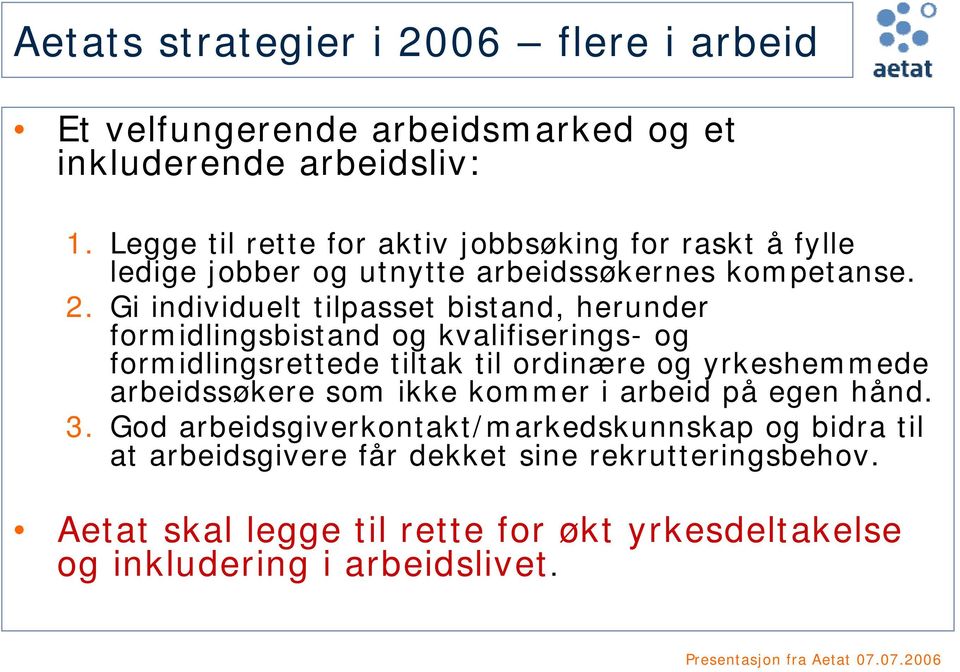 Aetats strategier i 2006 – flere i arbeid

aetat

• Et velfungerende arbeidsmarked og et inkluderende arbeidsliv:

1. Legge til rette for aktiv jobbsøking for raskt å fylle ledige jobber og utnytte arbeidssøkernes kompetanse.
2. Gi individuelt tilpasset bistand, herunder formidlingsbistand og kvalifiserings- og formidlingsrettede tiltak til ordinære og yrkeshemmede arbeidssøkere som ikke kommer i arbeid på egen hånd.
3. God arbeidsgiverkontakt/markedskunnskap og bidra til at arbeidsgivere får dekket sine rekrutteringsbehov.

• Aetat skal legge til rette for økt yrkesdeltakelse og inkludering i arbeidslivet.

Presentasjon fra Aetat 07.07.2006